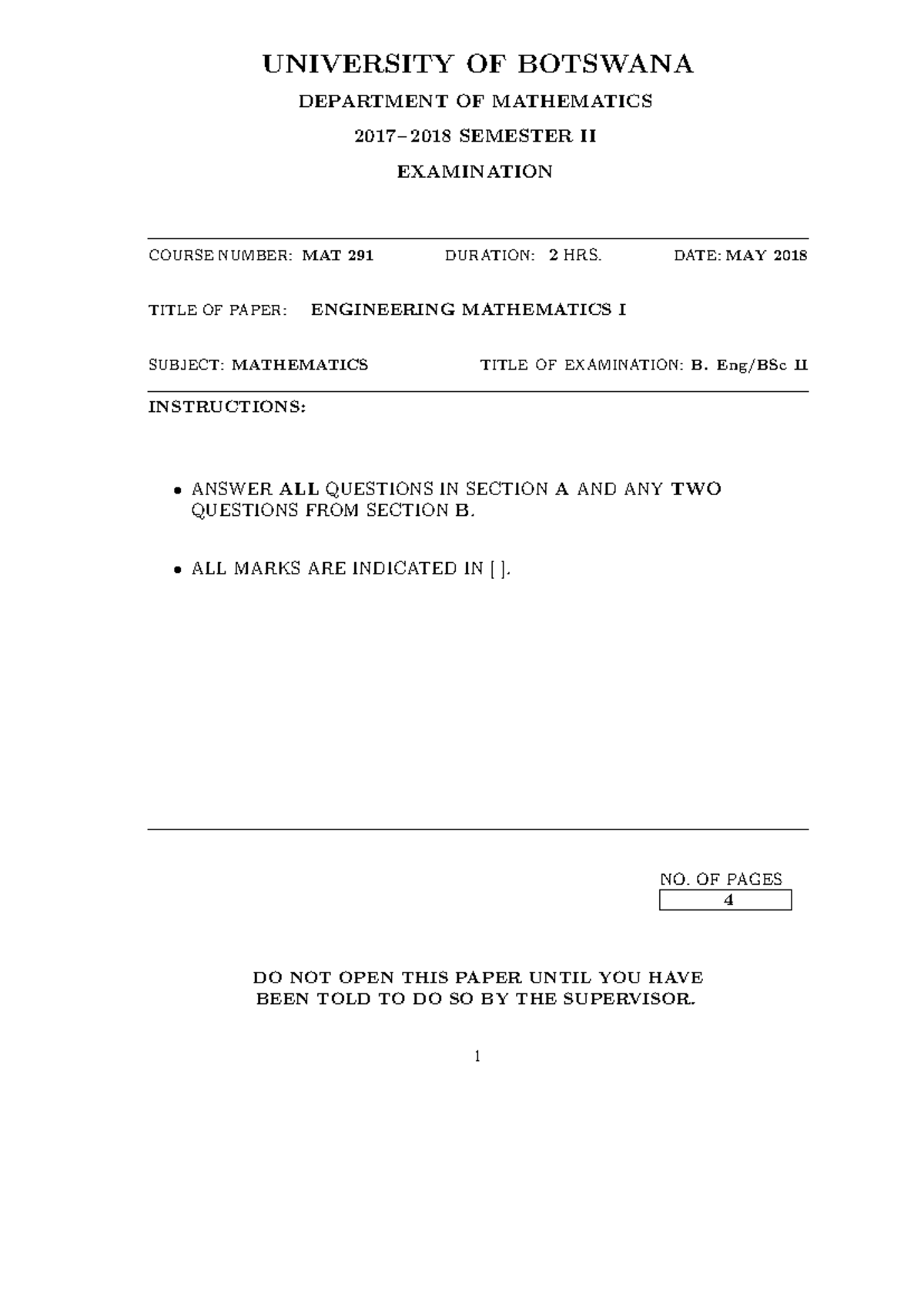 UNIVERSITY OF BOTSWANA

DEPARTMENT OF MATHEMATICS

2017–2018 SEMESTER II

EXAMINATION

COURSE NUMBER: MAT 291    DURATION: 2 HRS.    DATE: MAY 2018

TITLE OF PAPER: ENGINEERING MATHEMATICS I

SUBJECT: MATHEMATICS    TITLE OF EXAMINATION: B. Eng/BSc II

INSTRUCTIONS:

• ANSWER ALL QUESTIONS IN SECTION A AND ANY TWO QUESTIONS FROM SECTION B.

• ALL MARKS ARE INDICATED IN [ ].

NO. OF PAGES
4

DO NOT OPEN THIS PAPER UNTIL YOU HAVE BEEN TOLD TO DO SO BY THE SUPERVISOR.

1